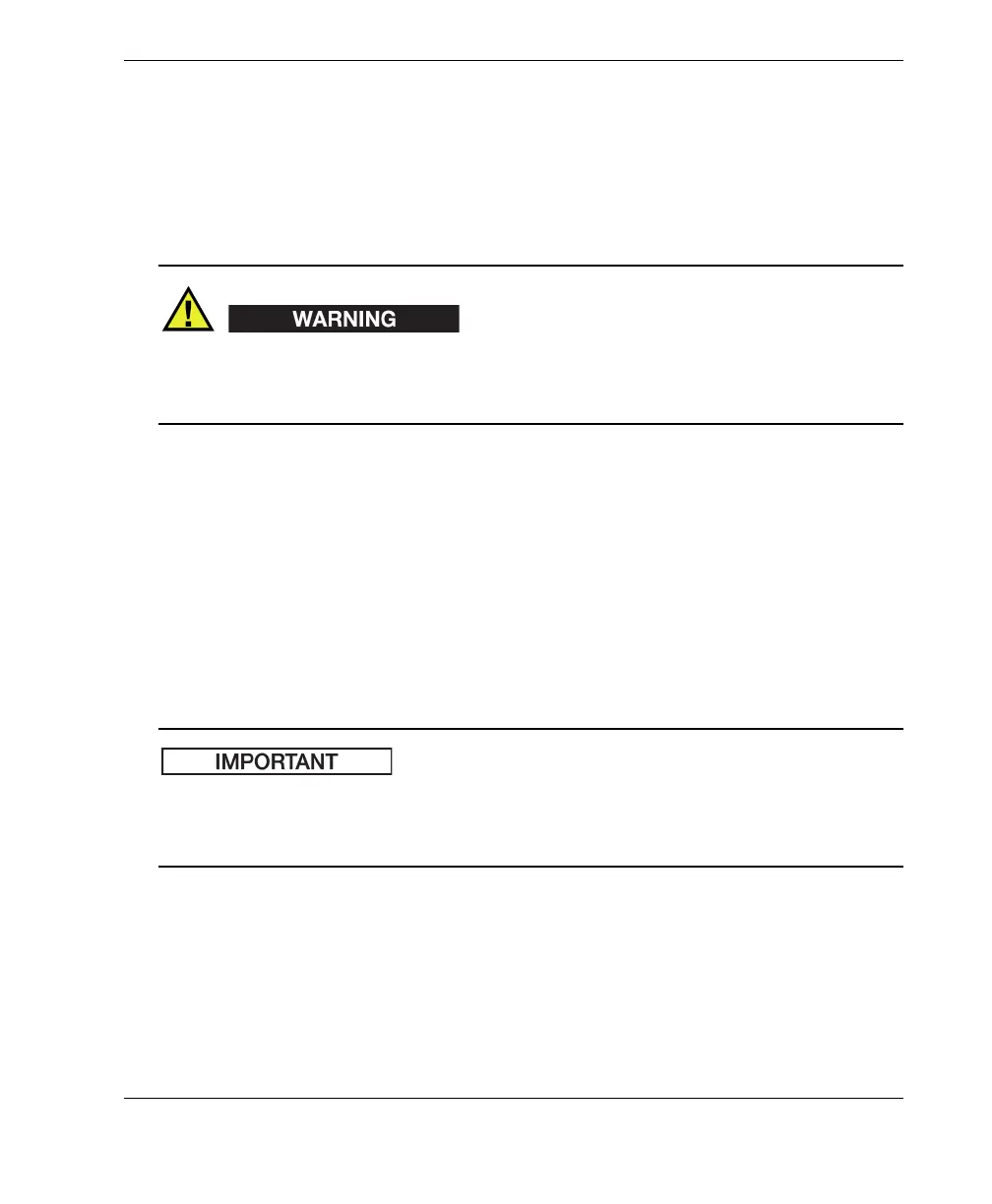 WARNING

IMPORTANT